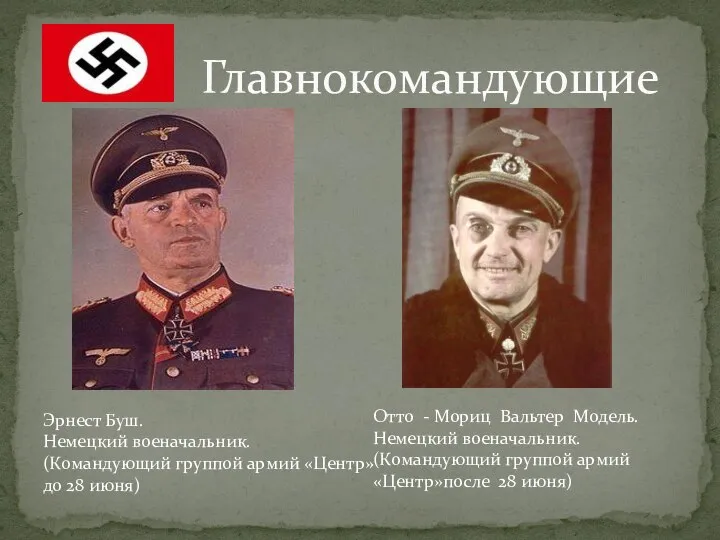 Главнокомандующие

Эрнест Буш.
Немецкий военачальник.
(Командующий группой армий «Центр» до 28 июня)

Отто - Мориц Вальтер Модель.
Немецкий военачальник.
(Командующий группой армий «Центр»после 28 июня)